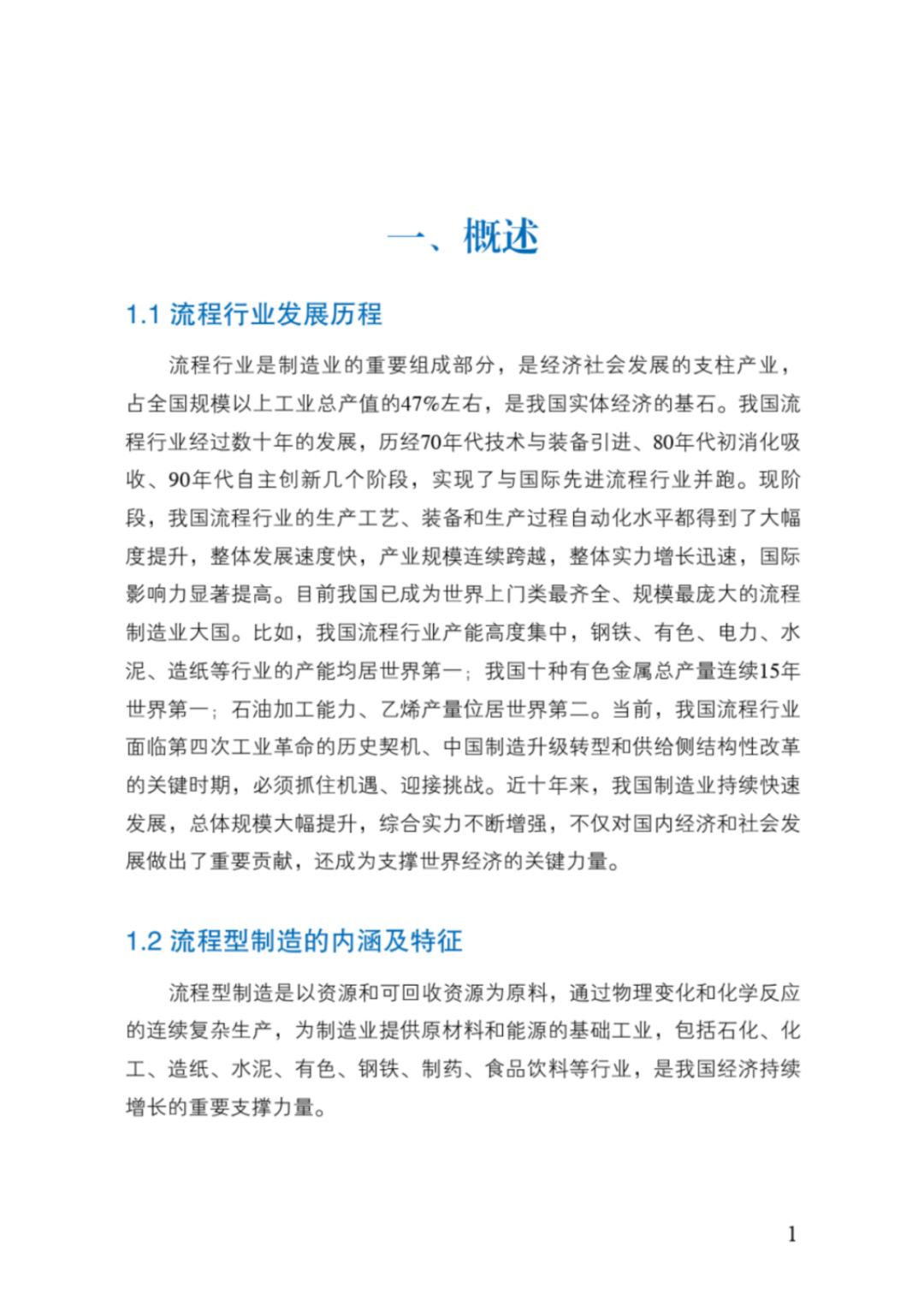 一、概述

1.1 流程行业发展历程

流程行业是制造业的重要组成部分，是经济社会发展的支柱产业，占全国规模以上工业总产值的47%左右，是我国实体经济的基石。我国流程行业经过数十年的发展，历经70年代技术与装备引进、80年代初消化吸收、90年代自主创新几个阶段，实现了与国际先进流程行业并跑。现阶段，我国流程行业的生产工艺、装备和生产过程自动化水平都得到了大幅度提升，整体发展速度快，产业规模连续跨越，整体实力增长迅速，国际影响力显著提高。目前我国已成为世界上门类最齐全、规模最庞大的流程制造业大国。比如，我国流程行业产能高度集中，钢铁、有色、电力、水泥、造纸等行业的产能均居世界第一；我国十种有色金属总产量连续15年世界第一；石油加工能力、乙烯产量位居世界第二。当前，我国流程行业面临第四次工业革命的历史契机、中国制造升级转型和供给侧结构性改革的关键时期，必须抓住机遇、迎接挑战。近十年来，我国制造业持续快速发展，总体规模大幅提升，综合实力不断增强，不仅对国内经济和社会发展做出了重要贡献，还成为支撑世界经济的关键力量。

1.2 流程型制造的内涵及特征

流程型制造是以资源和可回收资源为原料，通过物理变化和化学反应的连续复杂生产，为制造业提供原材料和能源的基础工业，包括石化、化工、造纸、水泥、有色、钢铁、制药、食品饮料等行业，是我国经济持续增长的重要支撑力量。

1